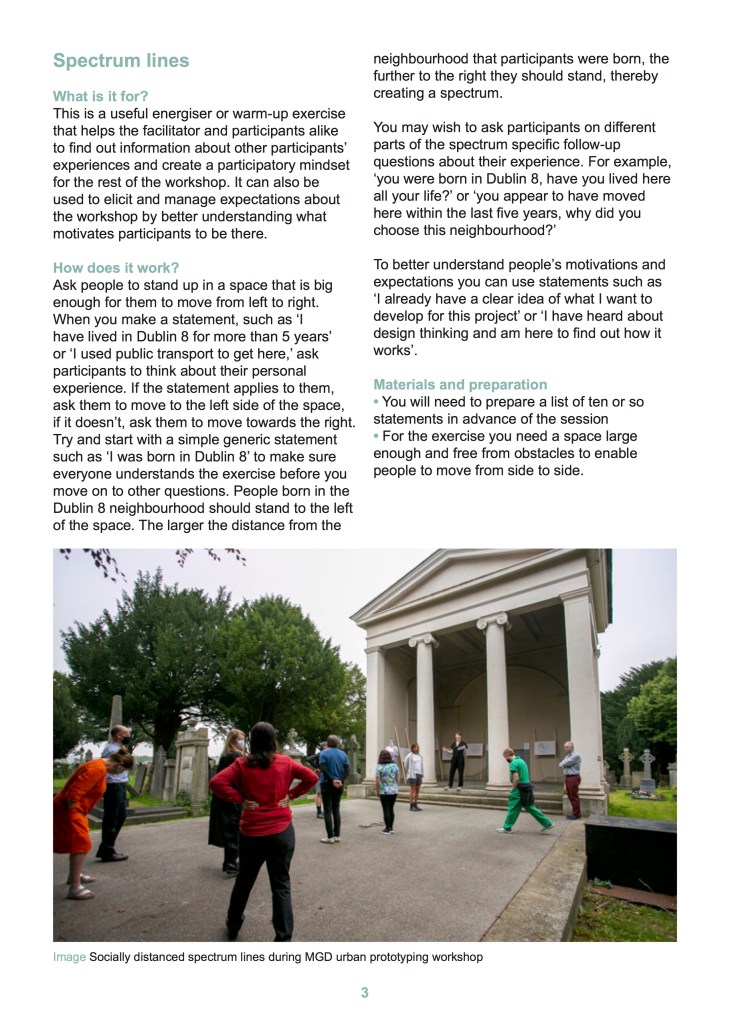 Spectrum lines

What is it for?
This is a useful energiser or warm-up exercise that helps the facilitator and participants alike to find out information about other participants' experiences and create a participatory mindset for the rest of the workshop. It can also be used to elicit and manage expectations about the workshop by better understanding what motivates participants to be there.

How does it work?
Ask people to stand up in a space that is big enough for them to move from left to right. When you make a statement, such as 'I have lived in Dublin 8 for more than 5 years' or 'I used public transport to get here,' ask participants to think about their personal experience. If the statement applies to them, ask them to move to the left side of the space, if it doesn't, ask them to move towards the right. Try and start with a simple generic statement such as 'I was born in Dublin 8' to make sure everyone understands the exercise before you move on to other questions. People born in the Dublin 8 neighbourhood should stand to the left of the space. The larger the distance from the neighbourhood that participants were born, the further to the right they should stand, thereby creating a spectrum.

You may wish to ask participants on different parts of the spectrum specific follow-up questions about their experience. For example, 'you were born in Dublin 8, have you lived here all your life?' or 'you appear to have moved here within the last five years, why did you choose this neighbourhood?'

To better understand people's motivations and expectations you can use statements such as 'I already have a clear idea of what I want to develop for this project' or 'I have heard about design thinking and am here to find out how it works'.

Materials and preparation
• You will need to prepare a list of ten or so statements in advance of the session
• For the exercise you need a space large enough and free from obstacles to enable people to move from side to side.

Image Socially distanced spectrum lines during MGD urban prototyping workshop

3